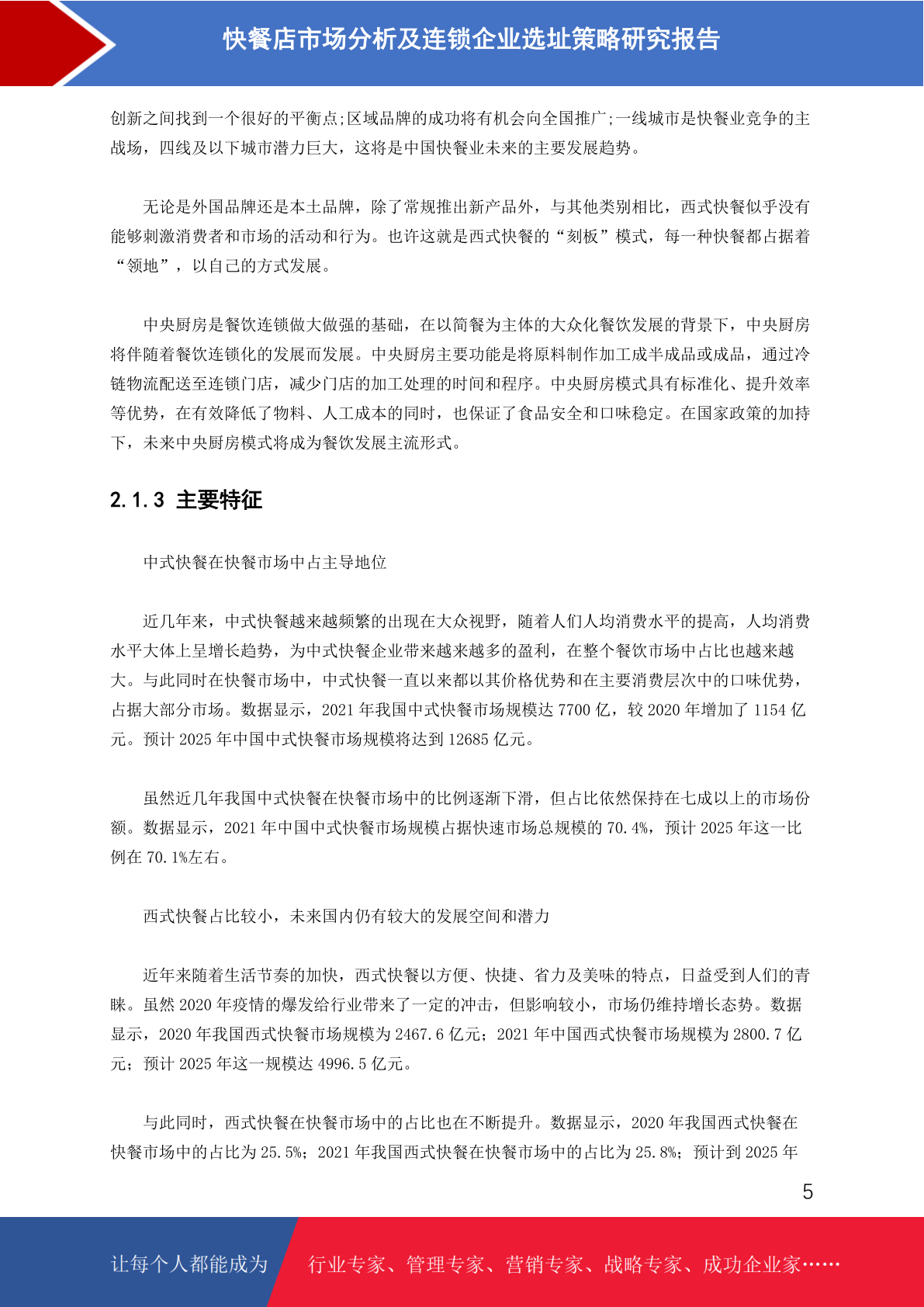 快餐店市场分析及连锁企业选址策略研究报告

创新之间找到一个很好的平衡点;区域品牌的成功将有机会向全国推广;一线城市是快餐业竞争的主战场，四线及以下城市潜力巨大，这将是中国快餐业未来的主要发展趋势。

无论是外国品牌还是本土品牌，除了常规推出新产品外，与其他类别相比，西式快餐似乎没有能够刺激消费者和市场的活动和行为。也许这就是西式快餐的“刻板”模式，每一种快餐都占据着“领地”，以自己的方式发展。

中央厨房是餐饮连锁做大做强的基础，在以简餐为主体的大众化餐饮发展的背景下，中央厨房将伴随着餐饮连锁化的发展而发展。中央厨房主要功能是将原料制作加工成半成品或成品，通过冷链物流配送至连锁门店，减少门店的加工处理的时间和程序。中央厨房模式具有标准化、提升效率等优势，在有效降低了物料、人工成本的同时，也保证了食品安全和口味稳定。在国家政策的加持下，未来中央厨房模式将成为餐饮发展主流形式。

2.1.3 主要特征

中式快餐在快餐市场中占主导地位

近几年来，中式快餐越来越频繁的出现在大众视野，随着人们人均消费水平的提高，人均消费水平大体上呈增长趋势，为中式快餐企业带来越来越多的盈利，在整个餐饮市场中占比也越来越大。与此同时在快餐市场中，中式快餐一直以来都以其价格优势和在主要消费层次中的口味优势，占据大部分市场。数据显示，2021 年我国中式快餐市场规模达 7700 亿，较 2020 年增加了 1154 亿元。预计 2025 年中国中式快餐市场规模将达到 12685 亿元。

虽然近几年我国中式快餐在快餐市场中的比例逐渐下滑，但占比依然保持在七成以上的市场份额。数据显示，2021 年中国中式快餐市场规模占据快速市场总规模的 70.4%，预计 2025 年这一比例在 70.1%左右。

西式快餐占比较小，未来国内仍有较大的发展空间和潜力

近年来随着生活节奏的加快，西式快餐以方便、快捷、省力及美味的特点，日益受到人们的青睐。虽然 2020 年疫情的爆发给行业带来了一定的冲击，但影响较小，市场仍维持增长态势。数据显示，2020 年我国西式快餐市场规模为 2467.6 亿元；2021 年中国西式快餐市场规模为 2800.7 亿元；预计 2025 年这一规模达 4996.5 亿元。

与此同时，西式快餐在快餐市场中的占比也在不断提升。数据显示，2020 年我国西式快餐在快餐市场中的占比为 25.5%；2021 年我国西式快餐在快餐市场中的占比为 25.8%；预计到 2025 年

5

让每个人都能成为 行业专家、管理专家、营销专家、战略专家、成功企业家……